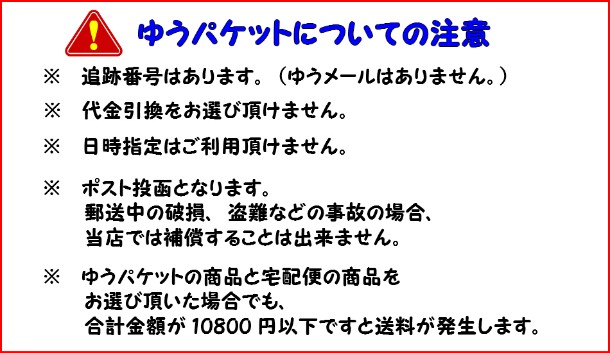 ゆうパケットについての注意

※　追跡番号はあります。（ゆうメールはありません。）

※　代金引換をお選び頂けません。

※　日時指定はご利用頂けません。

※　ポスト投函となります。
郵送中の破損、盗難などの事故の場合、
当店では補償することは出来ません。

※　ゆうパケットの商品と宅配便の商品を
お選び頂いた場合でも、
合計金額が 10800 円以下ですと送料が発生します。